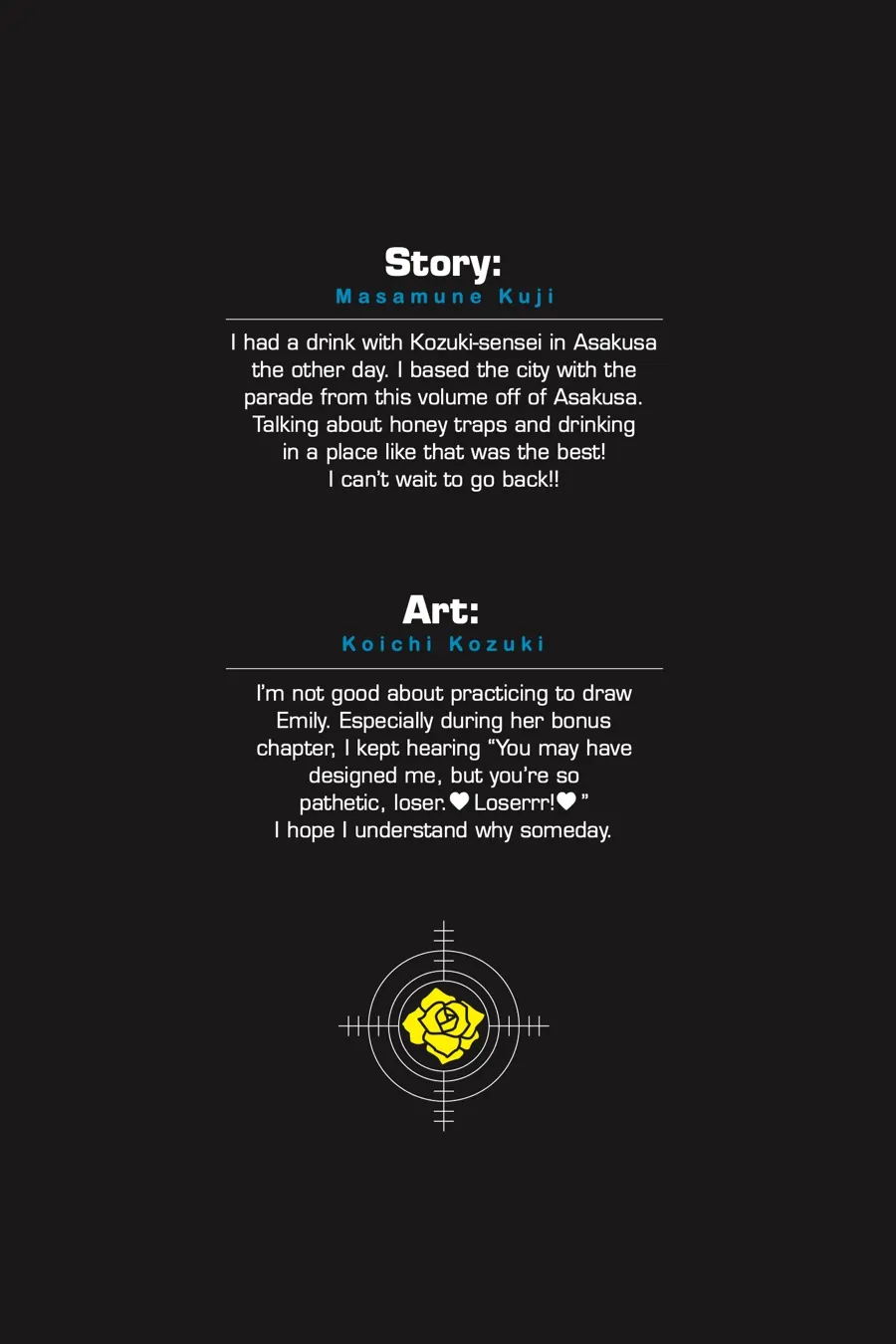 Story:
Masamune Kuji

I had a drink with Kozuki-sensei in Asakusa the other day. I based the city with the parade from this volume off of Asakusa. Talking about honey traps and drinking in a place like that was the best! I can't wait to go back!!

Art:
Koichi Kozuki

I'm not good about practicing to draw Emily. Especially during her bonus chapter, I kept hearing "You may have designed me, but you're so pathetic, loser.♥ Loserrr!♥" I hope I understand why someday.